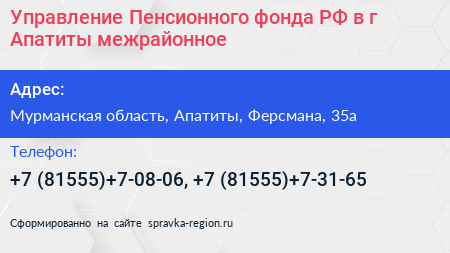 Управление Пенсионного фонда РФ в г Апатиты межрайонное

Адрес:

Мурманская область, Апатиты, Ферсмана, 35а

Телефон:

+7 (81555)+7-08-06, +7 (81555)+7-31-65

Сформированно на сайте spravka-region.ru